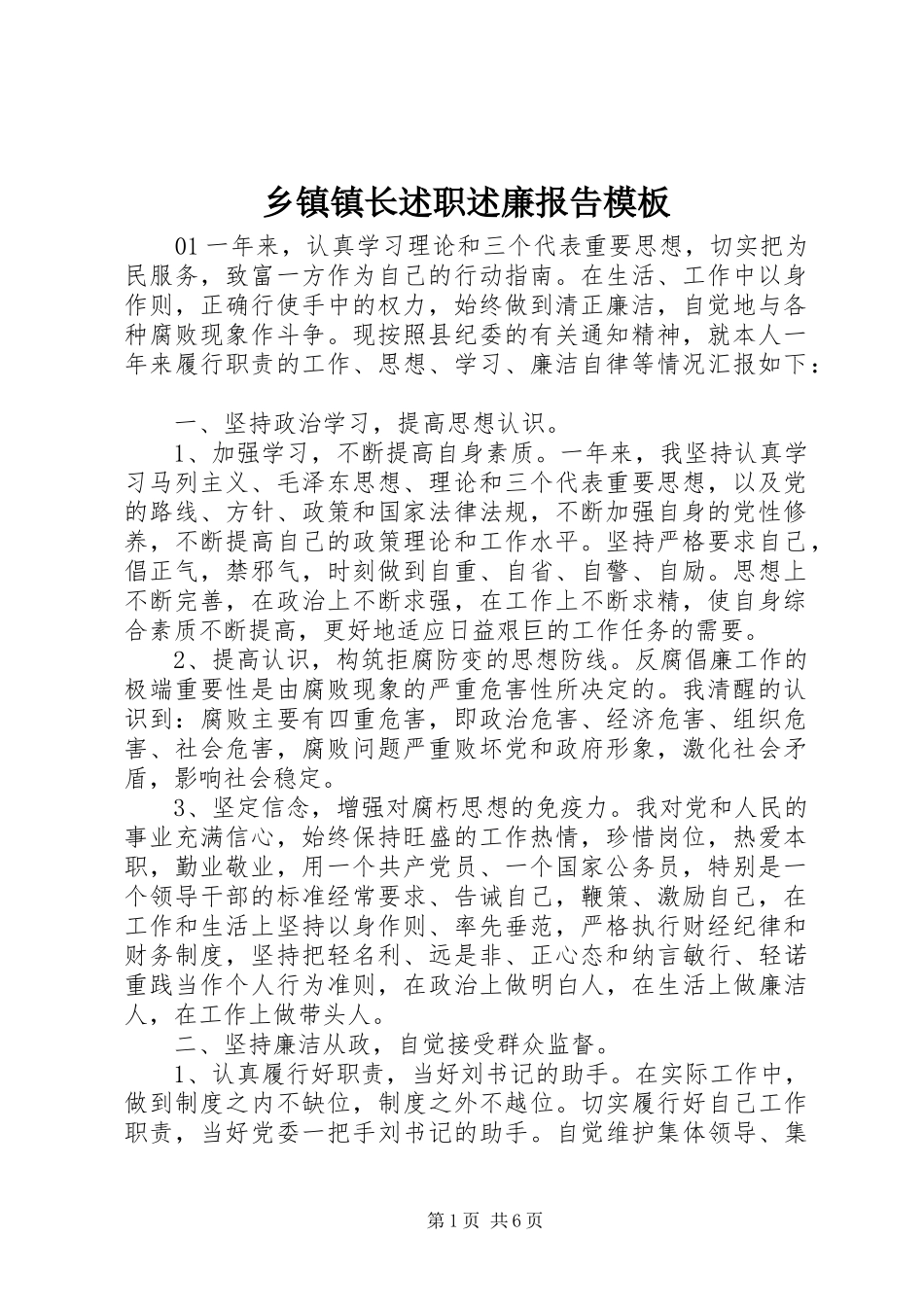 乡镇镇长述职述廉报告模板

01 一年来，认真学习理论和三个代表重要思想，切实把为民服务，致富一方作为自己的行动指南。在生活、工作中以身作则，正确行使手中的权力，始终做到清正廉洁，自觉地与各种腐败现象作斗争。现按照县纪委的有关通知精神，就本人一年来履行职责的工作、思想、学习、廉洁自律等情况汇报如下：

一、坚持政治学习，提高思想认识。

1、加强学习，不断提高自身素质。一年来，我坚持认真学习马列主义、毛泽东思想、理论和三个代表重要思想，以及党的路线、方针、政策和国家法律法规，不断加强自身的党性修养，不断提高自己的政策理论和工作水平。坚持严格要求自己，倡正气，禁邪气，时刻做到自重、自省、自警、自励。思想上不断完善，在政治上不断求强，在工作上不断求精，使自身综合素质不断提高，更好地适应日益艰巨的工作任务的需要。

2、提高认识，构筑拒腐防变的思想防线。反腐倡廉工作的极端重要性是由腐败现象的严重危害性所决定的。我清醒的认识到：腐败主要有四重危害，即政治危害、经济危害、组织危害、社会危害，腐败问题严重败坏党和政府形象，激化社会矛盾，影响社会稳定。

3、坚定信念，增强对腐朽思想的免疫力。我对党和人民的事业充满信心，始终保持旺盛的工作热情，珍惜岗位，热爱本职，勤业敬业，用一个共产党员、一个国家公务员，特别是一个领导干部的标准经常要求、告诫自己，鞭策、激励自己，在工作和生活上坚持以身作则、率先垂范，严格执行财经纪律和财务制度，坚持把轻名利、远是非、正心态和纳言敏行、轻诺重践当作个人行为准则，在政治上做明白人，在生活上做廉洁人，在工作上做带头人。

二、坚持廉洁从政，自觉接受群众监督。

1、认真履行好职责，当好刘书记的助手。在实际工作中，做到制度之内不缺位，制度之外不越位。切实履行好自己工作职责，当好党委一把手刘书记的助手。自觉维护集体领导、集

第 1 页 共 6 页